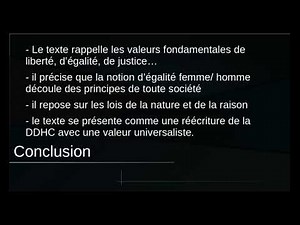 - Le texte rappelle les valeurs fondamentales de liberté, d'égalité, de justice…

- il précise que la notion d'égalité femme/ homme découle des principes de toute société

- il repose sur les lois de la nature et de la raison

- le texte se présente comme une réécriture de la DDHC avec une valeur universaliste.

Conclusion